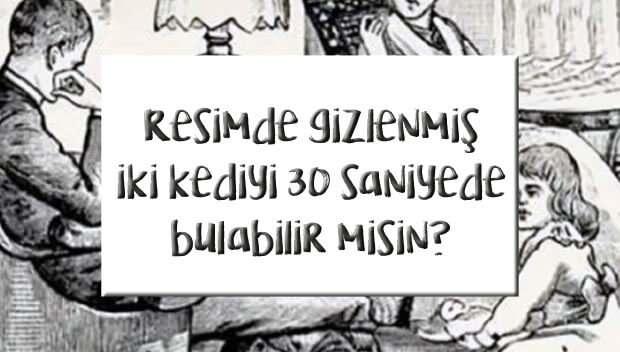 Resimde gizlenmiş iki kediyi 30 saniyede bulabilir misin?